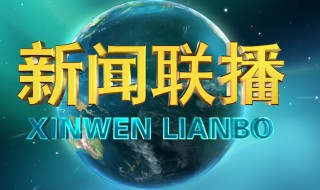 新闻联播
XINWEN LIANBO